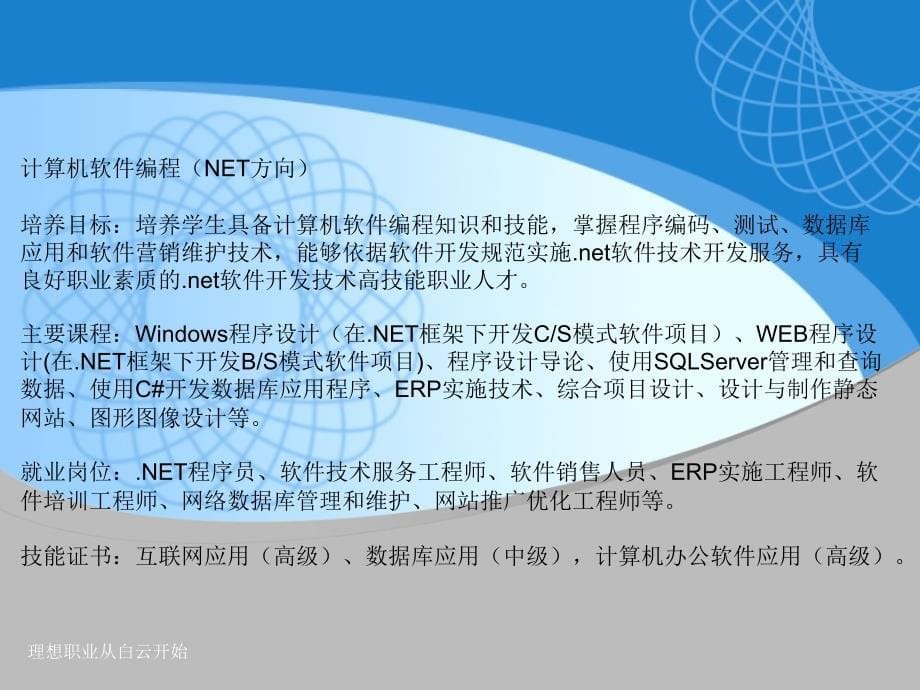 计算机软件编程（NET方向）

培养目标：培养学生具备计算机软件编程知识和技能，掌握程序编码、测试、数据库应用和软件营销维护技术，能够依据软件开发规范实施.net软件技术开发服务，具有良好职业素质的.net软件开发技术高技能职业人才。

主要课程：Windows程序设计（在.NET框架下开发C/S模式软件项目）、WEB程序设计(在.NET框架下开发B/S模式软件项目)、程序设计导论、使用SQLServer管理和查询数据、使用C#开发数据库应用程序、ERP实施技术、综合项目设计、设计与制作静态网站、图形图像设计等。

就业岗位：.NET程序员、软件技术服务工程师、软件销售人员、ERP实施工程师、软件培训工程师、网络数据库管理和维护、网站推广优化工程师等。

技能证书：互联网应用（高级）、数据库应用（中级），计算机办公软件应用（高级）。

理想职业从白云开始